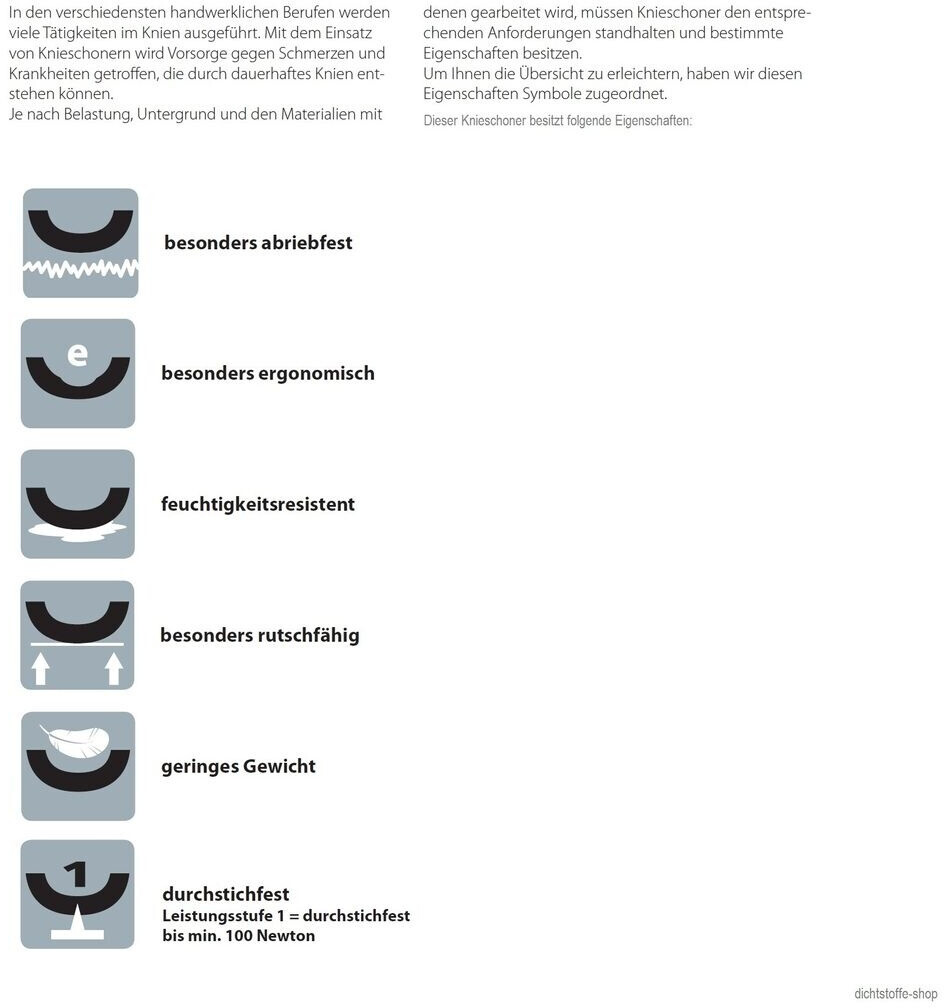 In den verschiedensten handwerklichen Berufen werden viele Tätigkeiten im Knien ausgeführt. Mit dem Einsatz von Knieschonern wird Vorsorge gegen Schmerzen und Krankheiten getroffen, die durch dauerhaftes Knien entstehen können.
Je nach Belastung, Untergrund und den Materialien mit denen gearbeitet wird, müssen Knieschoner den entsprechenden Anforderungen standhalten und bestimmte Eigenschaften besitzen.
Um Ihnen die Übersicht zu erleichtern, haben wir diesen Eigenschaften Symbole zugeordnet.

Dieser Knieschoner besitzt folgende Eigenschaften:

besonders abriebfest

e

besonders ergonomisch

feuchtigkeitsresistent

besonders rutschfähig

geringes Gewicht

1

durchstichfest
Leistungsstufe 1 = durchstichfest bis min. 100 Newton

dichtstoffe-shop